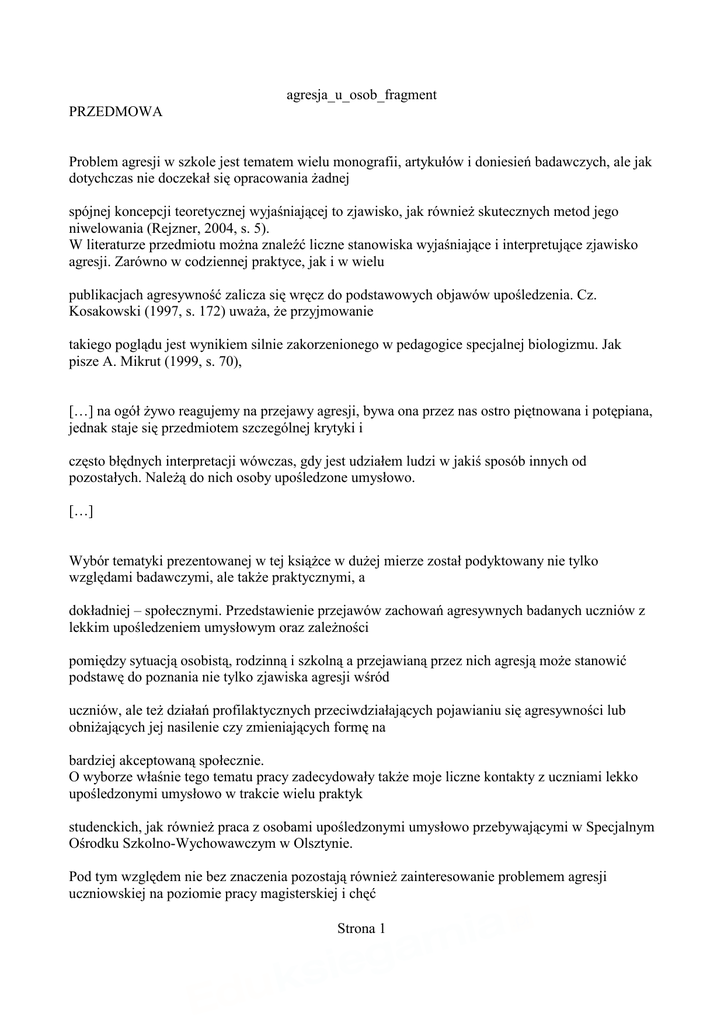 agresja_u_osob_fragment

PRZEDMOWA

Problem agresji w szkole jest tematem wielu monografii, artykułów i doniesień badawczych, ale jak dotychczas nie doczekał się opracowania żadnej

spójnej koncepcji teoretycznej wyjaśniającej to zjawisko, jak również skutecznych metod jego niwelowania (Rejzner, 2004, s. 5).
W literaturze przedmiotu można znaleźć liczne stanowiska wyjaśniające i interpretujące zjawisko agresji. Zarówno w codziennej praktyce, jak i w wielu

publikacjach agresywność zalicza się wręcz do podstawowych objawów upośledzenia. Cz. Kosakowski (1997, s. 172) uważa, że przyjmowanie

takiego poglądu jest wynikiem silnie zakorzenionego w pedagogice specjalnej biologizmu. Jak pisze A. Mikrut (1999, s. 70),

[…] na ogół żywo reagujemy na przejawy agresji, bywa ona przez nas ostro piętnowana i potępiana, jednak staje się przedmiotem szczególnej krytyki i

często błędnych interpretacji wówczas, gdy jest udziałem ludzi w jakiś sposób innych od pozostałych. Należą do nich osoby upośledzone umysłowo.

[…]

Wybór tematyki prezentowanej w tej książce w dużej mierze został podyktowany nie tylko względami badawczymi, ale także praktycznymi, a

dokładniej – społecznymi. Przedstawienie przejawów zachowań agresywnych badanych uczniów z lekkim upośledzeniem umysłowym oraz zależności

pomiędzy sytuacją osobistą, rodzinną i szkolną a przejawianą przez nich agresją może stanowić podstawę do poznania nie tylko zjawiska agresji wśród

uczniów, ale też działań profilaktycznych przeciwdziałających pojawianiu się agresywności lub obniżających jej nasilenie czy zmieniających formę na

bardziej akceptowaną społecznie.
O wyborze właśnie tego tematu pracy zadecydowały także moje liczne kontakty z uczniami lekko upośledzonymi umysłowo w trakcie wielu praktyk

studenckich, jak również praca z osobami upośledzonymi umysłowo przebywającymi w Specjalnym Ośrodku Szkolno-Wychowawczym w Olsztynie.

Pod tym względem nie bez znaczenia pozostają również zainteresowanie problemem agresji uczniowskiej na poziomie pracy magisterskiej i chęć

Strona 1